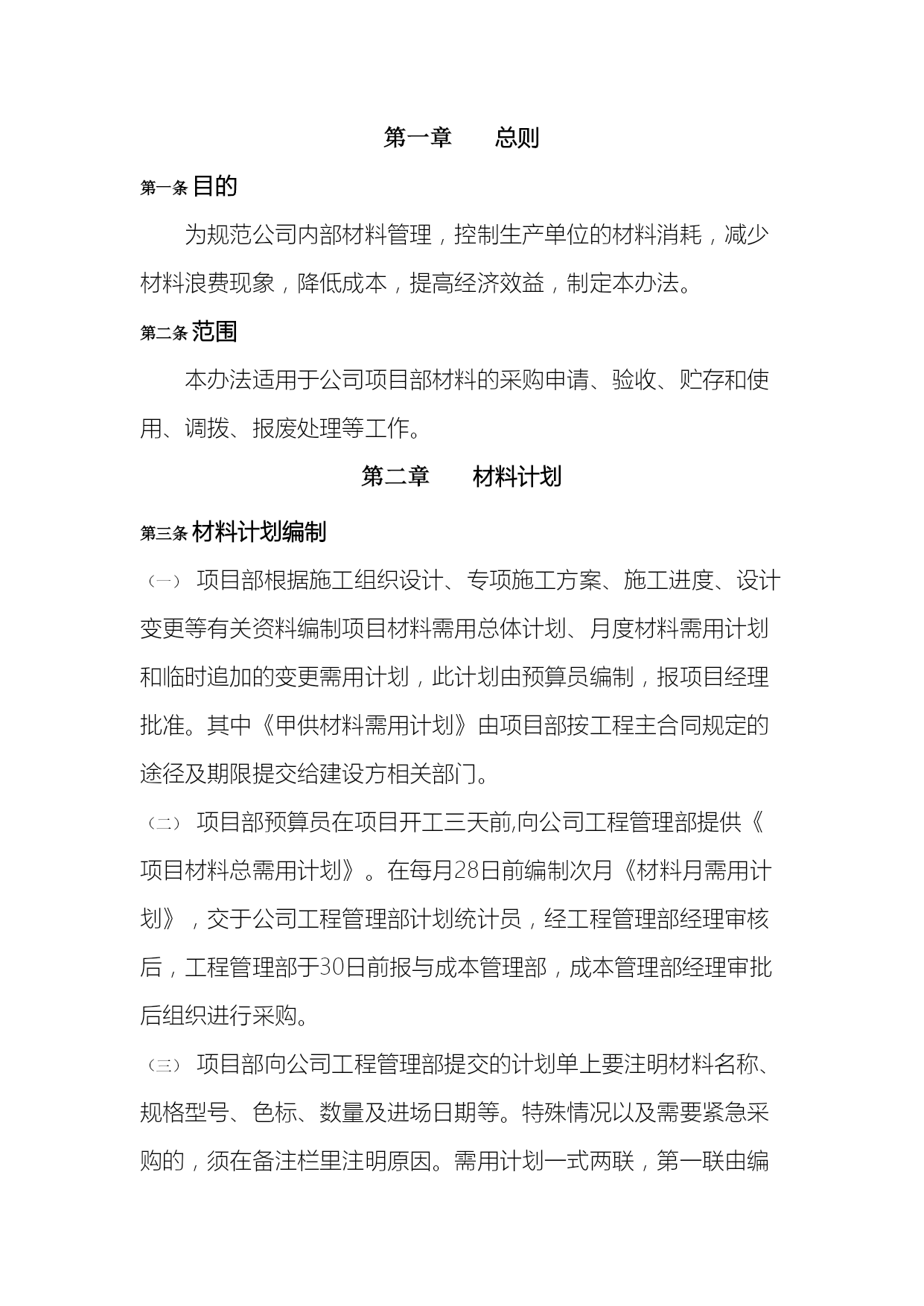 第一章　　总则

第一条 目的

为规范公司内部材料管理，控制生产单位的材料消耗，减少材料浪费现象，降低成本，提高经济效益，制定本办法。

第二条 范围

本办法适用于公司项目部材料的采购申请、验收、贮存和使用、调拨、报废处理等工作。

第二章　　材料计划

第三条 材料计划编制

（一） 项目部根据施工组织设计、专项施工方案、施工进度、设计变更等有关资料编制项目材料需用总体计划、月度材料需用计划和临时追加的变更需用计划，此计划由预算员编制，报项目经理批准。其中《甲供材料需用计划》由项目部按工程主合同规定的途径及期限提交给建设方相关部门。

（二） 项目部预算员在项目开工三天前,向公司工程管理部提供《项目材料总需用计划》。在每月28日前编制次月《材料月需用计划》，交于公司工程管理部计划统计员，经工程管理部经理审核后，工程管理部于30日前报与成本管理部，成本管理部经理审批后组织进行采购。

（三） 项目部向公司工程管理部提交的计划单上要注明材料名称、规格型号、色标、数量及进场日期等。特殊情况以及需要紧急采购的，须在备注栏里注明原因。需用计划一式两联，第一联由编